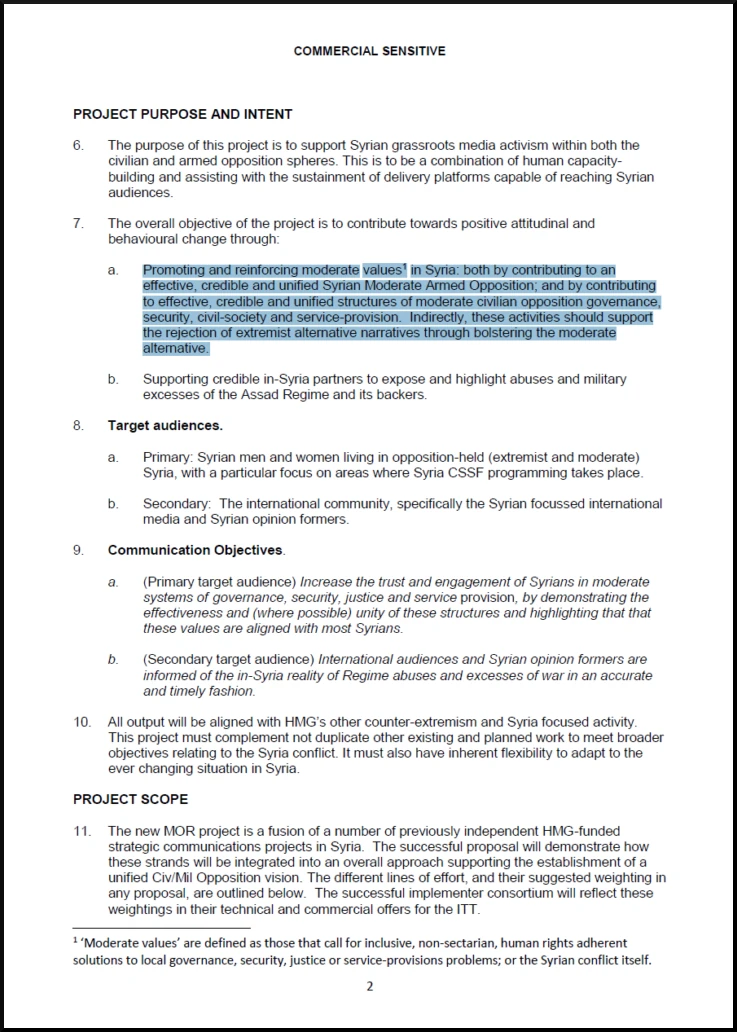 COMMERCIAL SENSITIVE

PROJECT PURPOSE AND INTENT

6. The purpose of this project is to support Syrian grassroots media activism within both the civilian and armed opposition spheres. This is to be a combination of human capacity-building and assisting with the sustainment of delivery platforms capable of reaching Syrian audiences.

7. The overall objective of the project is to contribute towards positive attitudinal and behavioural change through:

a. Promoting and reinforcing moderate values$^1$ in Syria: both by contributing to an effective, credible and unified Syrian Moderate Armed Opposition; and by contributing to effective, credible and unified structures of moderate civilian opposition governance, security, civil-society and service-provision. Indirectly, these activities should support the rejection of extremist alternative narratives through bolstering the moderate alternative.

b. Supporting credible in-Syria partners to expose and highlight abuses and military excesses of the Assad Regime and its backers.

8. Target audiences.

a. Primary: Syrian men and women living in opposition-held (extremist and moderate) Syria, with a particular focus on areas where Syria CSSF programming takes place.

b. Secondary: The international community, specifically the Syrian focussed international media and Syrian opinion formers.

9. Communication Objectives.

a. (Primary target audience) Increase the trust and engagement of Syrians in moderate systems of governance, security, justice and service provision, by demonstrating the effectiveness and (where possible) unity of these structures and highlighting that that these values are aligned with most Syrians.

b. (Secondary target audience) International audiences and Syrian opinion formers are informed of the in-Syria reality of Regime abuses and excesses of war in an accurate and timely fashion.

10. All output will be aligned with HMG's other counter-extremism and Syria focused activity. This project must complement not duplicate other existing and planned work to meet broader objectives relating to the Syria conflict. It must also have inherent flexibility to adapt to the ever changing situation in Syria.

PROJECT SCOPE

11. The new MOR project is a fusion of a number of previously independent HMG-funded strategic communications projects in Syria. The successful proposal will demonstrate how these strands will be integrated into an overall approach supporting the establishment of a unified Civ/Mil Opposition vision. The different lines of effort, and their suggested weighting in any proposal, are outlined below. The successful implementer consortium will reflect these weightings in their technical and commercial offers for the ITT.

$^1$ 'Moderate values' are defined as those that call for inclusive, non-sectarian, human rights adherent solutions to local governance, security, justice or service-provisions problems; or the Syrian conflict itself.

2